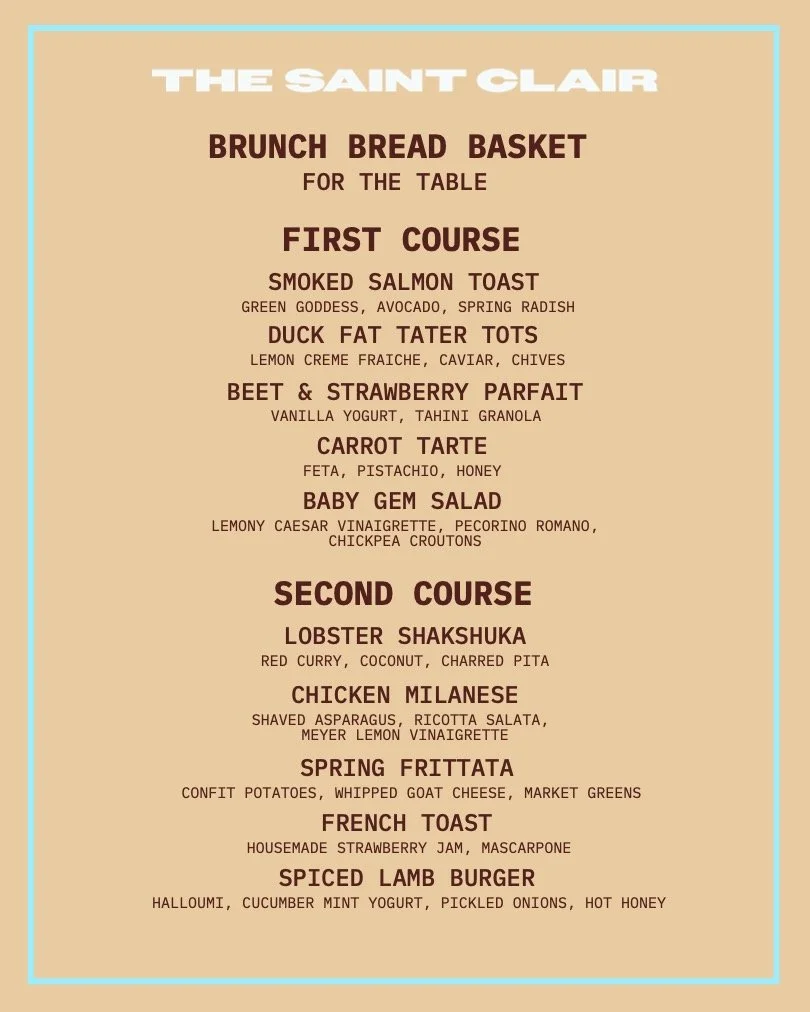 THE SAINT CLAIR

BRUNCH BREAD BASKET
FOR THE TABLE

FIRST COURSE

SMOKED SALMON TOAST
GREEN GODDESS, AVOCADO, SPRING RADISH

DUCK FAT TATER TOTS
LEMON CREME FRAICHE, CAVIAR, CHIVES

BEET & STRAWBERRY PARFAIT
VANILLA YOGURT, TAHINI GRANOLA

CARROT TARTE
FETA, PISTACHIO, HONEY

BABY GEM SALAD
LEMONY CAESAR VINAIGRETTE, PECORINO ROMANO, CHICKPEA CROUTONS

SECOND COURSE

LOBSTER SHAKSHUKA
RED CURRY, COCONUT, CHARRED PITA

CHICKEN MILANESE
SHAVED ASPARAGUS, RICOTTA SALATA, MEYER LEMON VINAIGRETTE

SPRING FRITTATA
CONFIT POTATOES, WHIPPED GOAT CHEESE, MARKET GREENS

FRENCH TOAST
HOUSEMADE STRAWBERRY JAM, MASCARPONE

SPICED LAMB BURGER
HALLOUMI, CUCUMBER MINT YOGURT, PICKLED ONIONS, HOT HONEY